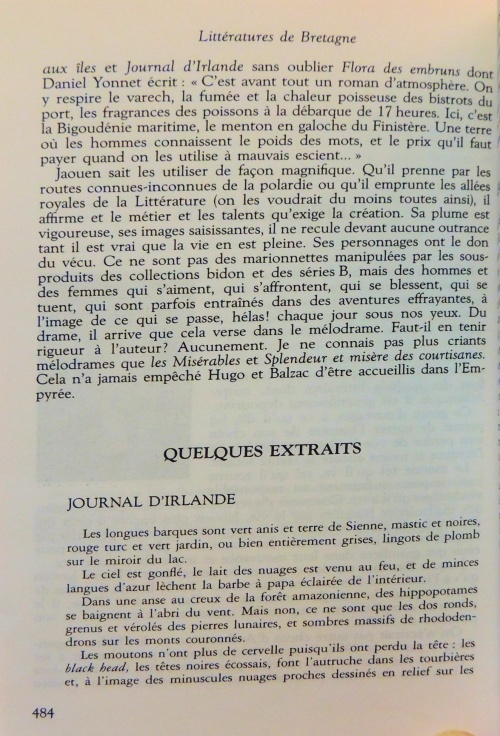 Littératures de Bretagne

aux îles et Journal d'Irlande sans oublier Flora des embruns dont Daniel Yonnet écrit : « C'est avant tout un roman d'atmosphère. On y respire le varech, la fumée et la chaleur poisseuse des bistrots du port, les fragrances des poissons à la débarque de 17 heures. Ici, c'est la Bigoudénie maritime, le menton en galoche du Finistère. Une terre où les hommes connaissent le poids des mots, et le prix qu'il faut payer quand on les utilise à mauvais escient... »

Jaouen sait les utiliser de façon magnifique. Qu'il prenne par les routes connues-inconnues de la polardie ou qu'il emprunte les allées royales de la Littérature (on les voudrait du moins toutes ainsi), il affirme et le métier et les talents qu'exige la création. Sa plume est vigoureuse, ses images saisissantes, il ne recule devant aucune outrance tant il est vrai que la vie en est pleine. Ses personnages ont le don du vécu. Ce ne sont pas des marionnettes manipulées par les sous-produits des collections bidon et des séries B, mais des hommes et des femmes qui s'aiment, qui s'affrontent, qui se blessent, qui se tuent, qui sont parfois entraînés dans des aventures effrayantes, à l'image de ce qui se passe, hélas! chaque jour sous nos yeux. Du drame, il arrive que cela verse dans le mélodrame. Faut-il en tenir rigueur à l'auteur? Aucunement. Je ne connais pas plus criants mélodrames que les Misérables et Splendeur et misère des courtisanes. Cela n'a jamais empêché Hugo et Balzac d'être accueillis dans l'Empyrée.

QUELQUES EXTRAITS

JOURNAL D'IRLANDE

Les longues barques sont vert anis et terre de Sienne, mastic et noires, rouge turc et vert jardin, ou bien entièrement grises, lingots de plomb sur le miroir du lac.

Le ciel est gonflé, le lait des nuages est venu au feu, et de minces langues d'azur lèchent la barbe à papa éclairée de l'intérieur.

Dans une anse au creux de la forêt amazonienne, des hippopotames se baignent à l'abri du vent. Mais non, ce ne sont que les dos ronds, grenus et vérolés des pierres lunaires, et sombres massifs de rhododendrons sur les monts couronnés.

Les moutons n'ont plus de cervelle puisqu'ils ont perdu la tête : les black head, les têtes noires écossais, font l'autruche dans les tourbières et, à l'image des minuscules nuages proches dessinés en relief sur les

484